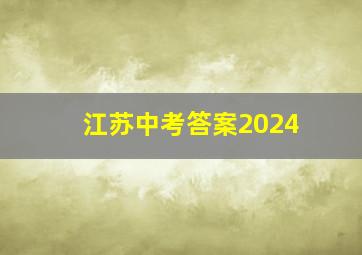 江苏中考答案2024